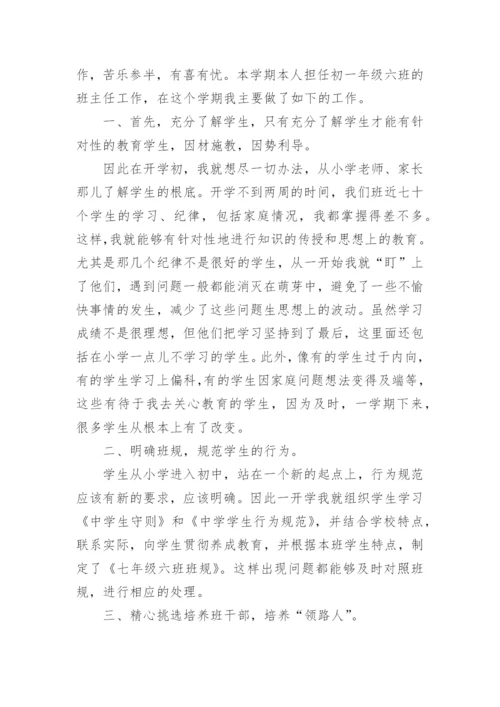 作，苦乐参半，有喜有忧。本学期本人担任初一年级六班的班主任工作，在这个学期我主要做了如下的工作。

一、首先，充分了解学生，只有充分了解学生才能有针对性的教育学生，因材施教，因势利导。

因此在开学初，我就想尽一切办法，从小学老师、家长那儿了解学生的根底。开学不到两周的时间，我们班近七十个学生的学习、纪律，包括家庭情况，我都掌握得差不多。这样，我就能够有针对性地进行知识的传授和思想上的教育。尤其是那几个纪律不是很好的学生，从一开始我就“盯”上了他们，遇到问题一般都能消灭在萌芽中，避免了一些不愉快事情的发生，减少了这些问题生思想上的波动。虽然学习成绩不是很理想，但他们把学习坚持到了最后，这里面还包括在小学一点儿不学习的学生。此外，像有的学生过于内向，有的学生学习上偏科，有的学生因家庭问题想法变得及端等，这些有待于我去关心教育的学生，因为及时，一学期下来，很多学生从根本上有了改变。

二、明确班规，规范学生的行为。

学生从小学进入初中，站在一个新的起点上，行为规范应该有新的要求，应该明确。因此一开学我就组织学生学习《中学生守则》和《中学学生行为规范》，并结合学校特点，联系实际，向学生贯彻养成教育，并根据本班学生特点，制定了《七年级六班班规》。这样出现问题都能够及时对照班规，进行相应的处理。

三、精心挑选培养班干部，培养“领路人”。